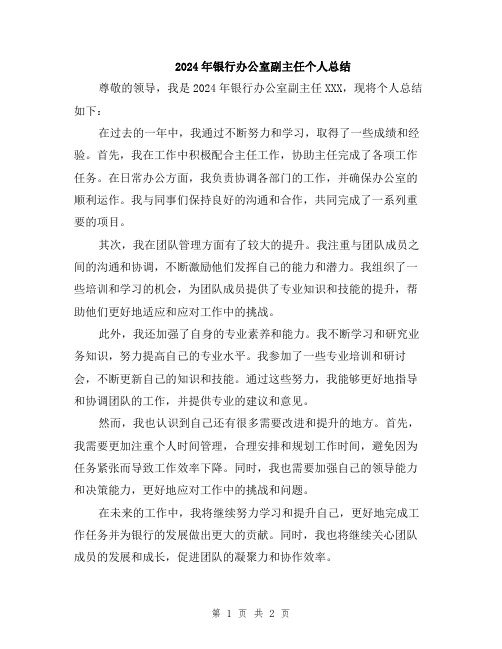 2024年银行办公室副主任个人总结

尊敬的领导，我是2024年银行办公室副主任XXX，现将个人总结如下：

在过去的一年中，我通过不断努力和学习，取得了一些成绩和经验。首先，我在工作中积极配合主任工作，协助主任完成了各项工作任务。在日常办公方面，我负责协调各部门的工作，并确保办公室的顺利运作。我与同事们保持良好的沟通和合作，共同完成了一系列重要的项目。

其次，我在团队管理方面有了较大的提升。我注重与团队成员之间的沟通和协调，不断激励他们发挥自己的能力和潜力。我组织了一些培训和学习的机会，为团队成员提供了专业知识和技能的提升，帮助他们更好地适应和应对工作中的挑战。

此外，我还加强了自身的专业素养和能力。我不断学习和研究业务知识，努力提高自己的专业水平。我参加了一些专业培训和研讨会，不断更新自己的知识和技能。通过这些努力，我能够更好地指导和协调团队的工作，并提供专业的建议和意见。

然而，我也认识到自己还有很多需要改进和提升的地方。首先，我需要更加注重个人时间管理，合理安排和规划工作时间，避免因为任务紧张而导致工作效率下降。同时，我也需要加强自己的领导能力和决策能力，更好地应对工作中的挑战和问题。

在未来的工作中，我将继续努力学习和提升自己，更好地完成工作任务并为银行的发展做出更大的贡献。同时，我也将继续关心团队成员的发展和成长，促进团队的凝聚力和协作效率。

第 1 页 共 2 页